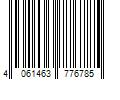 4 061463 776785